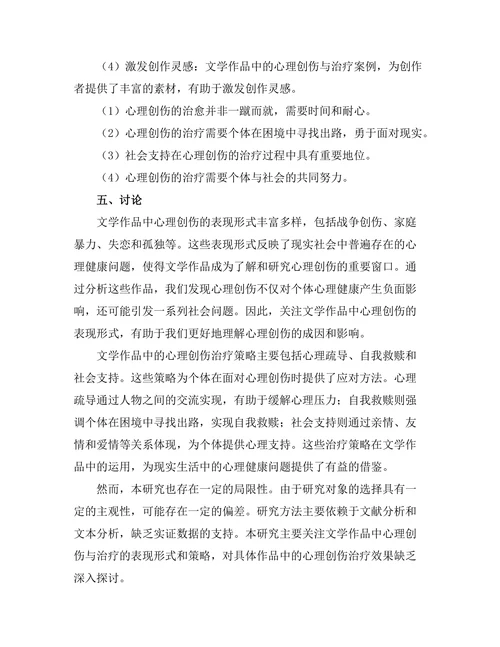 （4）激发创作灵感：文学作品中的心理创伤与治疗案例，为创作者提供了丰富的素材，有助于激发创作灵感。

（1）心理创伤的治愈并非一蹴而就，需要时间和耐心。

（2）心理创伤的治疗需要个体在困境中寻找出路，勇于面对现实。

（3）社会支持在心理创伤的治疗过程中具有重要地位。

（4）心理创伤的治疗需要个体与社会的共同努力。

五、讨论

文学作品中心理创伤的表现形式丰富多样，包括战争创伤、家庭暴力、失恋和孤独等。这些表现形式反映了现实社会中普遍存在的心理健康问题，使得文学作品成为了解和研究心理创伤的重要窗口。通过分析这些作品，我们发现心理创伤不仅对个体心理健康产生负面影响，还可能引发一系列社会问题。因此，关注文学作品中心理创伤的表现形式，有助于我们更好地理解心理创伤的成因和影响。

文学作品中的心理创伤治疗策略主要包括心理疏导、自我救赎和社会支持。这些策略为个体在面对心理创伤时提供了应对方法。心理疏导通过人物之间的交流实现，有助于缓解心理压力；自我救赎则强调个体在困境中寻找出路，实现自我救赎；社会支持则通过亲情、友情和爱情等关系体现，为个体提供心理支持。这些治疗策略在文学作品中的运用，为现实生活中的心理健康问题提供了有益的借鉴。

然而，本研究也存在一定的局限性。由于研究对象的选择具有一定的主观性，可能存在一定的偏差。研究方法主要依赖于文献分析和文本分析，缺乏实证数据的支持。本研究主要关注文学作品中心理创伤与治疗的表现形式和策略，对具体作品中的心理创伤治疗效果缺乏深入探讨。